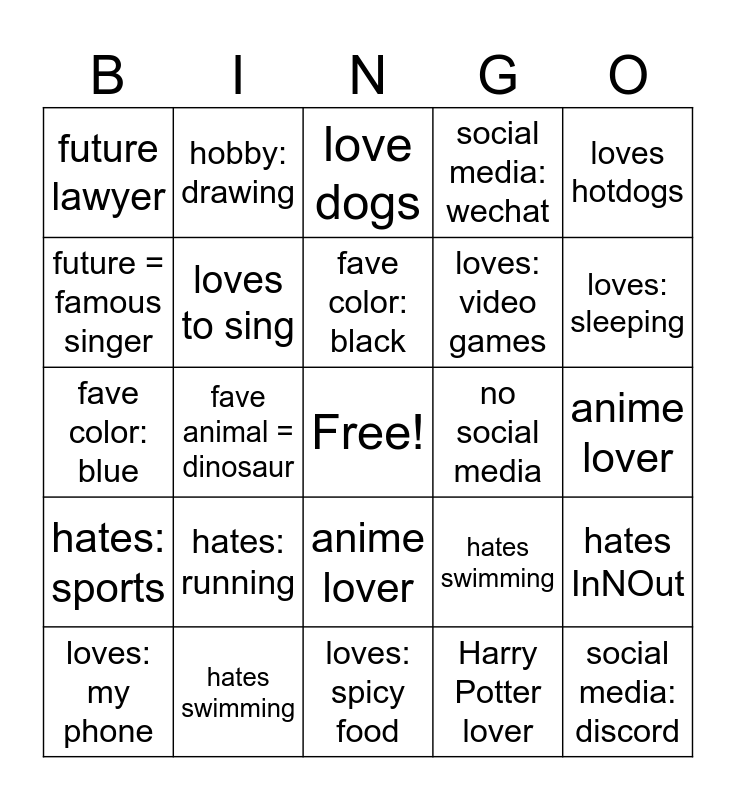 | B | I | N | G | O |
|---|---|---|---|---|
| future lawyer | hobby: drawing | love dogs | social media: wechat | loves hotdogs |
| future = famous singer | loves to sing | fave color: black | loves: video games | loves: sleeping |
| fave color: blue | fave animal = dinosaur | Free! | no social media | anime lover |
| hates: sports | hates: running | anime lover | hates swimming | hates InNOut |
| loves: my phone | hates swimming | loves: spicy food | Harry Potter lover | social media: discord |